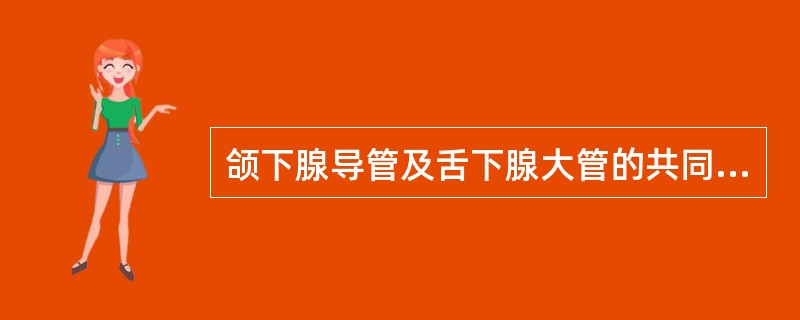 颌下腺导管及舌下腺大管的共同...